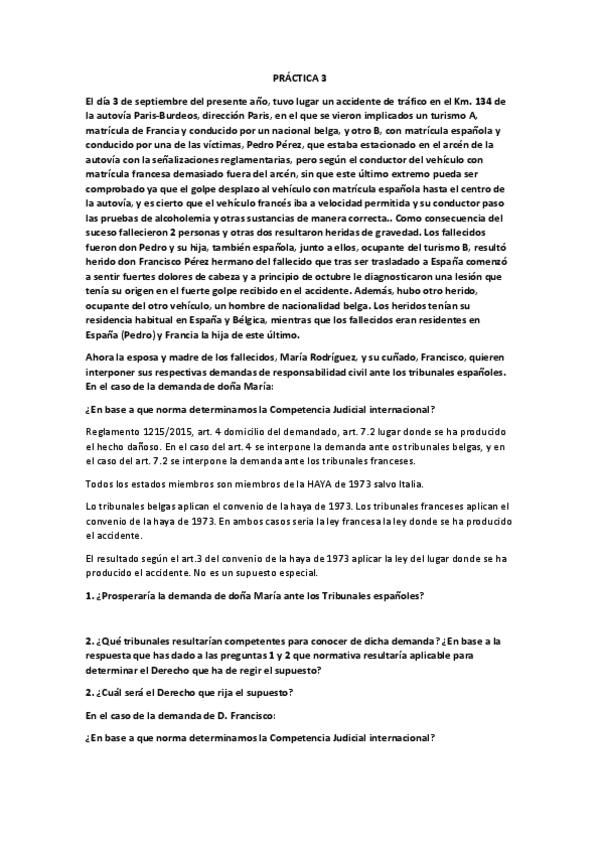 PRÁCTICA 3

El día 3 de septiembre del presente año, tuvo lugar un accidente de tráfico en el Km. 134 de la autovía Paris-Burdeos, dirección Paris, en el que se vieron implicados un turismo A, matrícula de Francia y conducido por un nacional belga, y otro B, con matrícula española y conducido por una de las víctimas, Pedro Pérez, que estaba estacionado en el arcén de la autovía con la señalizaciones reglamentarias, pero según el conductor del vehículo con matrícula francesa demasiado fuera del arcén, sin que este último extremo pueda ser comprobado ya que el golpe desplazo al vehículo con matrícula española hasta el centro de la autovía, y es cierto que el vehículo francés iba a velocidad permitida y su conductor paso las pruebas de alcoholemia y otras sustancias de manera correcta.. Como consecuencia del suceso fallecieron 2 personas y otras dos resultaron heridas de gravedad. Los fallecidos fueron don Pedro y su hija, también española, junto a ellos, ocupante del turismo B, resultó herido don Francisco Pérez hermano del fallecido que tras ser trasladado a España comenzó a sentir fuertes dolores de cabeza y a principio de octubre le diagnosticaron una lesión que tenía su origen en el fuerte golpe recibido en el accidente. Además, hubo otro herido, ocupante del otro vehículo, un hombre de nacionalidad belga. Los heridos tenían su residencia habitual en España y Bélgica, mientras que los fallecidos eran residentes en España (Pedro) y Francia la hija de este último.

Ahora la esposa y madre de los fallecidos, María Rodríguez, y su cuñado, Francisco, quieren interponer sus respectivas demandas de responsabilidad civil ante los tribunales españoles. En el caso de la demanda de doña María:

¿En base a que norma determinamos la Competencia Judicial internacional?

Reglamento 1215/2015, art. 4 domicilio del demandado, art. 7.2 lugar donde se ha producido el hecho dañoso. En el caso del art. 4 se interpone la demanda ante os tribunales belgas, y en el caso del art. 7.2 se interpone la demanda ante los tribunales franceses.

Todos los estados miembros son miembros de la HAYA de 1973 salvo Italia.

Lo tribunales belgas aplican el convenio de la haya de 1973. Los tribunales franceses aplican el convenio de la haya de 1973. En ambos casos seria la ley francesa la ley donde se ha producido el accidente.

El resultado según el art.3 del convenio de la haya de 1973 aplicar la ley del lugar donde se ha producido el accidente. No es un supuesto especial.

1. ¿Prosperaría la demanda de doña María ante los Tribunales españoles?

2. ¿Qué tribunales resultarían competentes para conocer de dicha demanda? ¿En base a la respuesta que has dado a las preguntas 1 y 2 que normativa resultaría aplicable para determinar el Derecho que ha de regir el supuesto?

2. ¿Cuál será el Derecho que rija el supuesto?

En el caso de la demanda de D. Francisco:

¿En base a que norma determinamos la Competencia Judicial internacional?